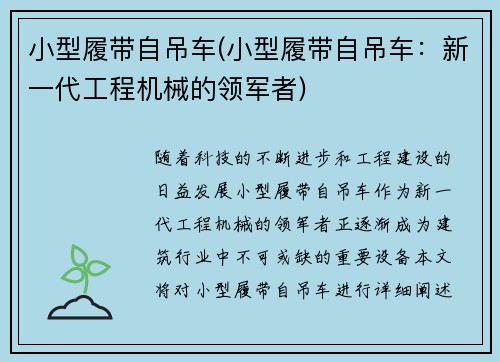 小型履带自吊车(小型履带自吊车：新一代工程机械的领军者)

随着科技的不断进步和工程建设的日益发展小型履带自吊车作为新一代工程机械的领军者正逐渐成为建筑行业中不可或缺的重要设备本文将对小型履带自吊车进行详细阐述